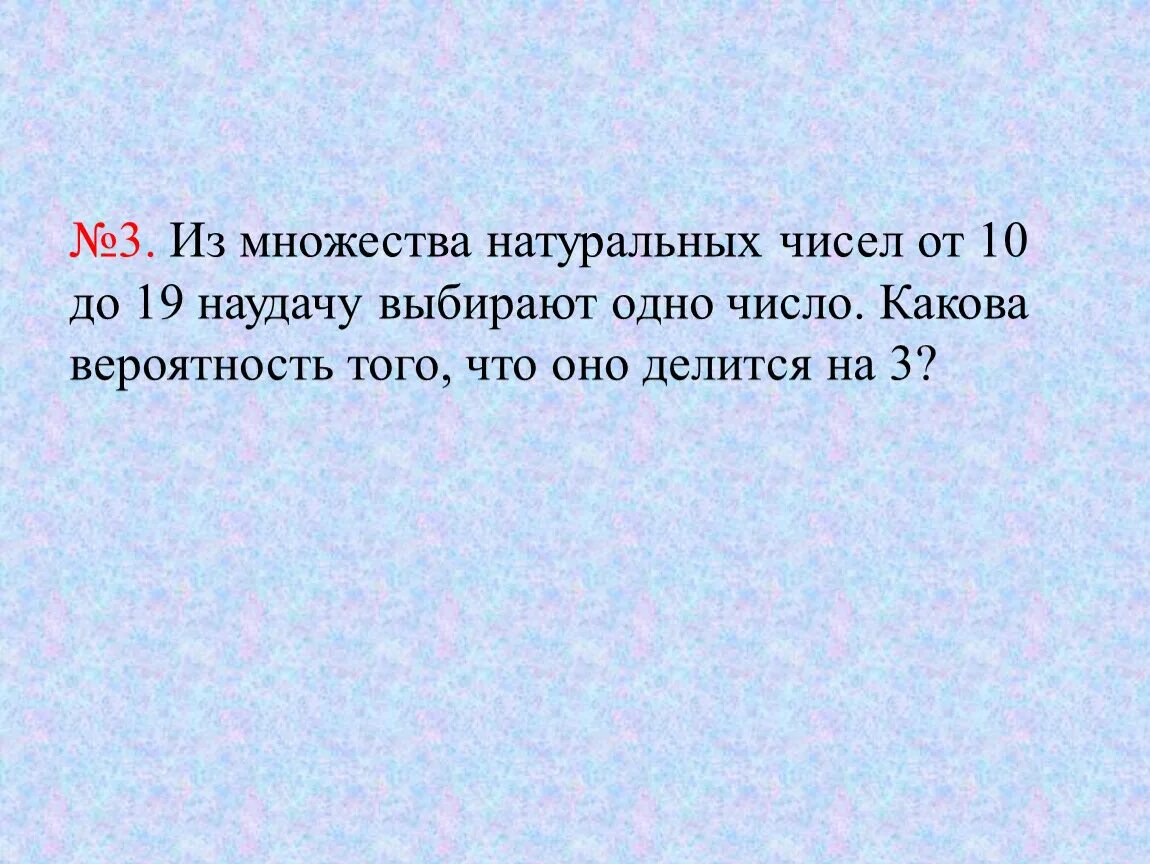 №3. Из множества натуральных чисел от 10 до 19 наудачу выбирают одно число. Какова вероятность того, что оно делится на 3?